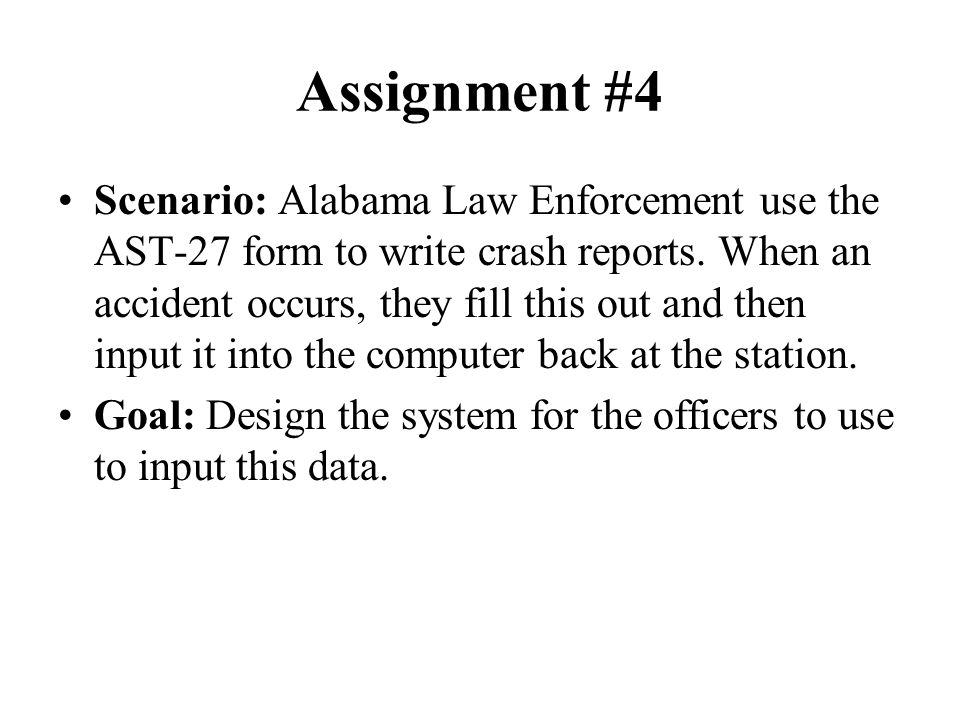 Assignment #4

• Scenario: Alabama Law Enforcement use the AST-27 form to write crash reports. When an accident occurs, they fill this out and then input it into the computer back at the station.

• Goal: Design the system for the officers to use to input this data.